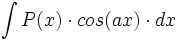 $\int P(x) \cdot cos(ax) \cdot dx$